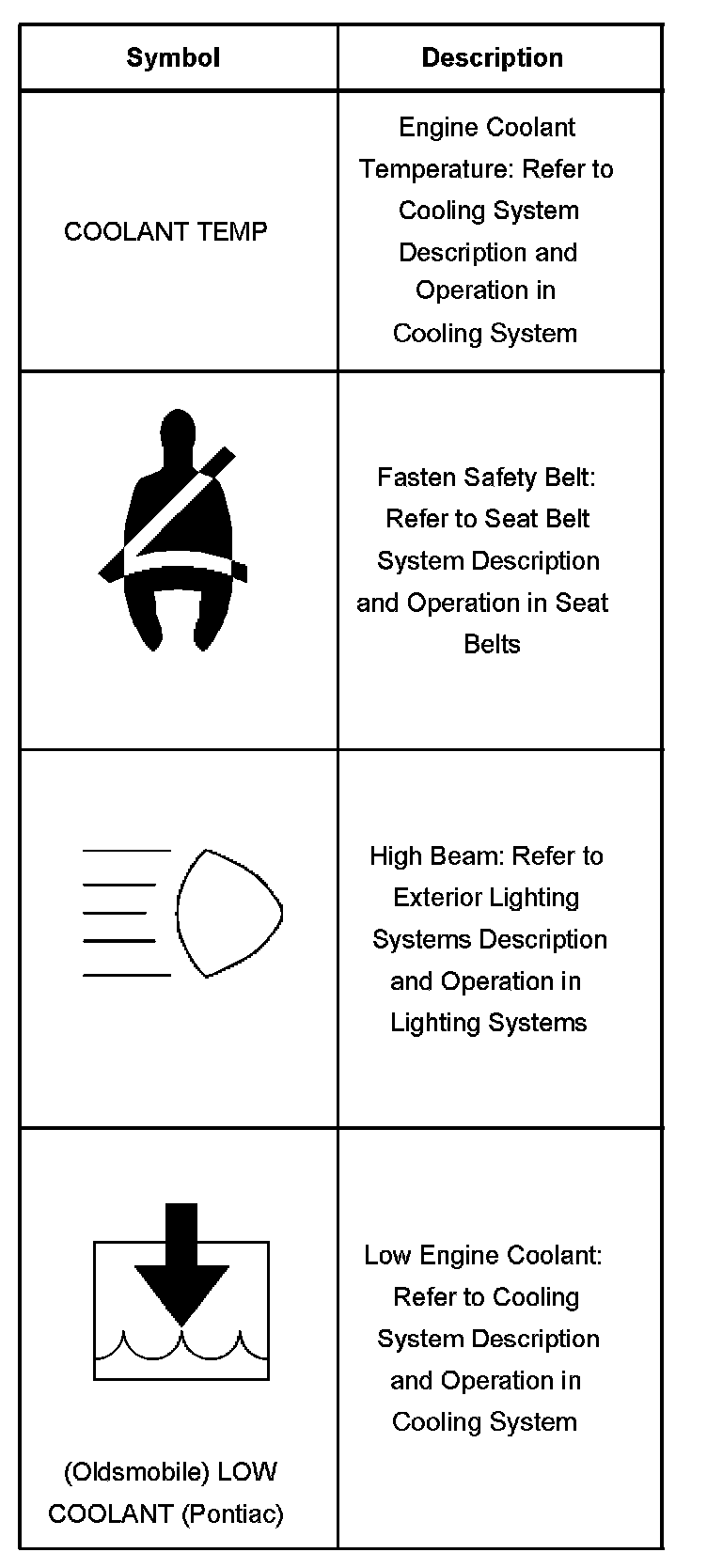 | Symbol | Description |
|---|---|
| COOLANT TEMP | Engine Coolant Temperature: Refer to Cooling System Description and Operation in Cooling System |
|  | Fasten Safety Belt: Refer to Seat Belt System Description and Operation in Seat Belts |
|  | High Beam: Refer to Exterior Lighting Systems Description and Operation in Lighting Systems |
| (Oldsmobile) LOW COOLANT (Pontiac) | Low Engine Coolant: Refer to Cooling System Description and Operation in Cooling System |